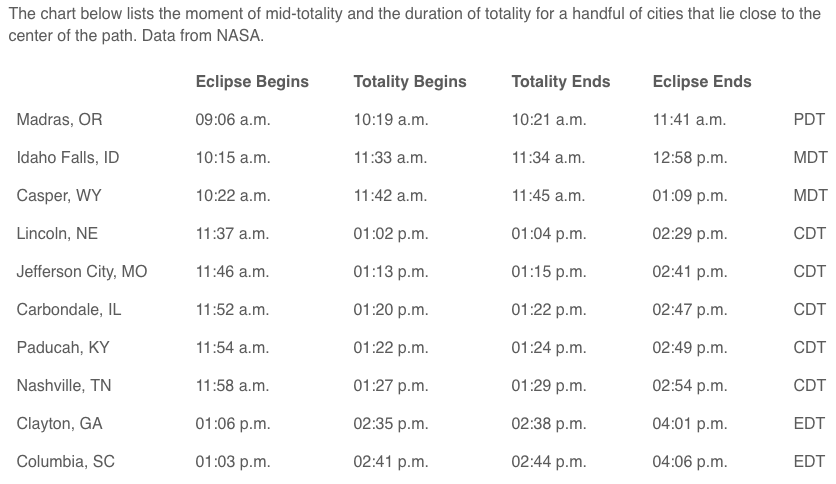 The chart below lists the moment of mid-totality and the duration of totality for a handful of cities that lie close to the center of the path. Data from NASA.

| | Eclipse Begins | Totality Begins | Totality Ends | Eclipse Ends | |
|---|---|---|---|---|---|
| Madras, OR | 09:06 a.m. | 10:19 a.m. | 10:21 a.m. | 11:41 a.m. | PDT |
| Idaho Falls, ID | 10:15 a.m. | 11:33 a.m. | 11:34 a.m. | 12:58 p.m. | MDT |
| Casper, WY | 10:22 a.m. | 11:42 a.m. | 11:45 a.m. | 01:09 p.m. | MDT |
| Lincoln, NE | 11:37 a.m. | 01:02 p.m. | 01:04 p.m. | 02:29 p.m. | CDT |
| Jefferson City, MO | 11:46 a.m. | 01:13 p.m. | 01:15 p.m. | 02:41 p.m. | CDT |
| Carbondale, IL | 11:52 a.m. | 01:20 p.m. | 01:22 p.m. | 02:47 p.m. | CDT |
| Paducah, KY | 11:54 a.m. | 01:22 p.m. | 01:24 p.m. | 02:49 p.m. | CDT |
| Nashville, TN | 11:58 a.m. | 01:27 p.m. | 01:29 p.m. | 02:54 p.m. | CDT |
| Clayton, GA | 01:06 p.m. | 02:35 p.m. | 02:38 p.m. | 04:01 p.m. | EDT |
| Columbia, SC | 01:03 p.m. | 02:41 p.m. | 02:44 p.m. | 04:06 p.m. | EDT |